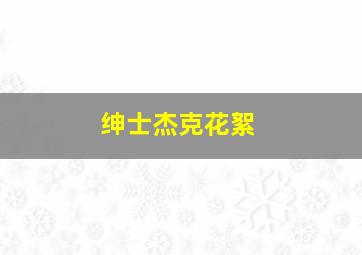 绅士杰克花絮